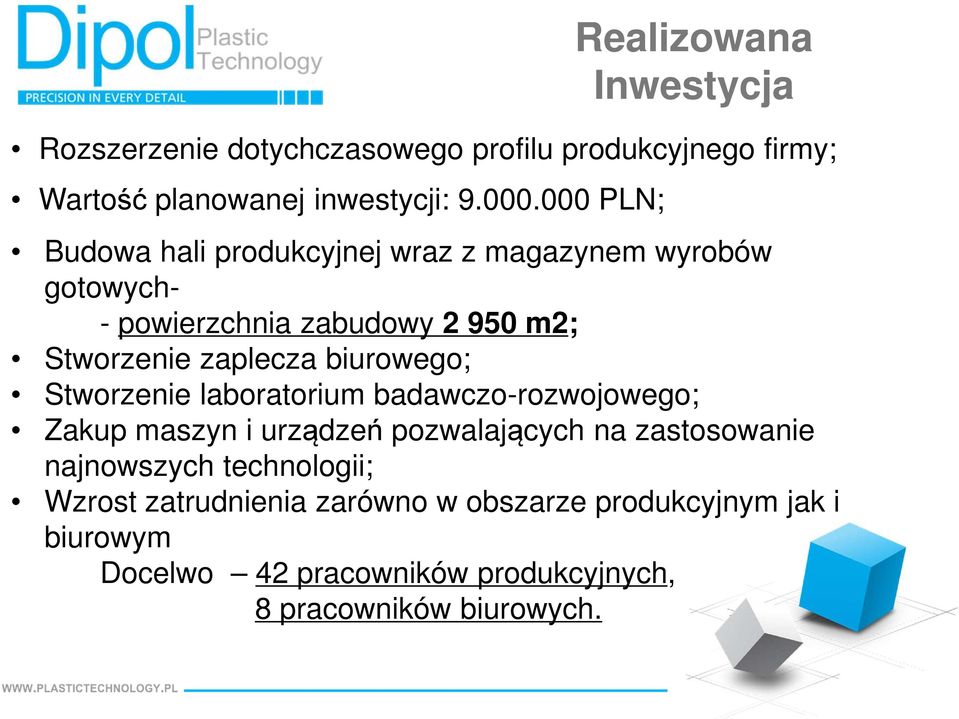 Dipol Plastic Technology
PRECISION IN EVERY DETAIL

Realizowana Inwestycja

• Rozszerzenie dotychczasowego profilu produkcyjnego firmy;
• Wartość planowanej inwestycji: 9.000.000 PLN;
• Budowa hali produkcyjnej wraz z magazynem wyrobów gotowych-
- powierzchnia zabudowy 2 950 m2;
• Stworzenie zaplecza biurowego;
• Stworzenie laboratorium badawczo-rozwojowego;
• Zakup maszyn i urządzeń pozwalających na zastosowanie najnowszych technologii;
• Wzrost zatrudnienia zarówno w obszarze produkcyjnym jak i biurowym
Docelwo – 42 pracowników produkcyjnych,
8 pracowników biurowych.

WWW.PLASTICTECHNOLOGY.PL